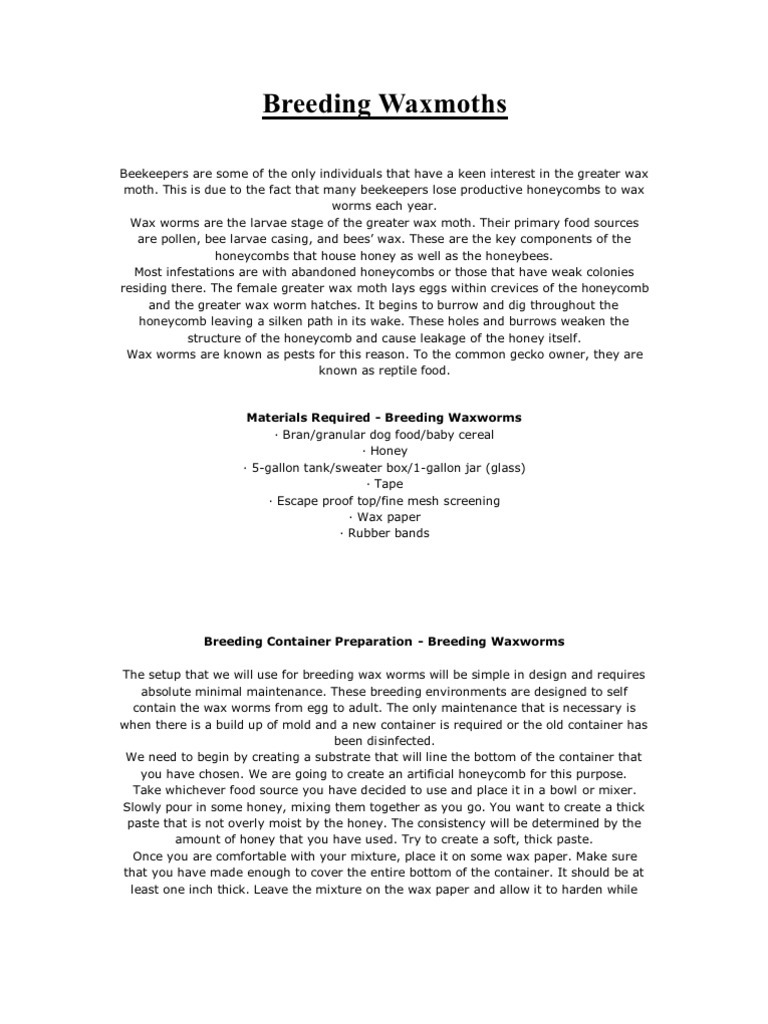 Breeding Waxmoths

Beekeepers are some of the only individuals that have a keen interest in the greater wax moth. This is due to the fact that many beekeepers lose productive honeycombs to wax worms each year.
Wax worms are the larvae stage of the greater wax moth. Their primary food sources are pollen, bee larvae casing, and bees' wax. These are the key components of the honeycombs that house honey as well as the honeybees.
Most infestations are with abandoned honeycombs or those that have weak colonies residing there. The female greater wax moth lays eggs within crevices of the honeycomb and the greater wax worm hatches. It begins to burrow and dig throughout the honeycomb leaving a silken path in its wake. These holes and burrows weaken the structure of the honeycomb and cause leakage of the honey itself.
Wax worms are known as pests for this reason. To the common gecko owner, they are known as reptile food.

Materials Required - Breeding Waxworms
· Bran/granular dog food/baby cereal
· Honey
· 5-gallon tank/sweater box/1-gallon jar (glass)
· Tape
· Escape proof top/fine mesh screening
· Wax paper
· Rubber bands

Breeding Container Preparation - Breeding Waxworms

The setup that we will use for breeding wax worms will be simple in design and requires absolute minimal maintenance. These breeding environments are designed to self contain the wax worms from egg to adult. The only maintenance that is necessary is when there is a build up of mold and a new container is required or the old container has been disinfected.
We need to begin by creating a substrate that will line the bottom of the container that you have chosen. We are going to create an artificial honeycomb for this purpose.
Take whichever food source you have decided to use and place it in a bowl or mixer. Slowly pour in some honey, mixing them together as you go. You want to create a thick paste that is not overly moist by the honey. The consistency will be determined by the amount of honey that you have used. Try to create a soft, thick paste.
Once you are comfortable with your mixture, place it on some wax paper. Make sure that you have made enough to cover the entire bottom of the container. It should be at least one inch thick. Leave the mixture on the wax paper and allow it to harden while